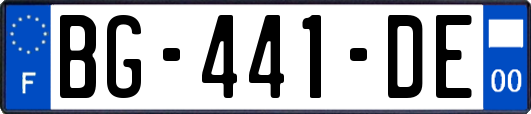 F
BG-441-DE
00